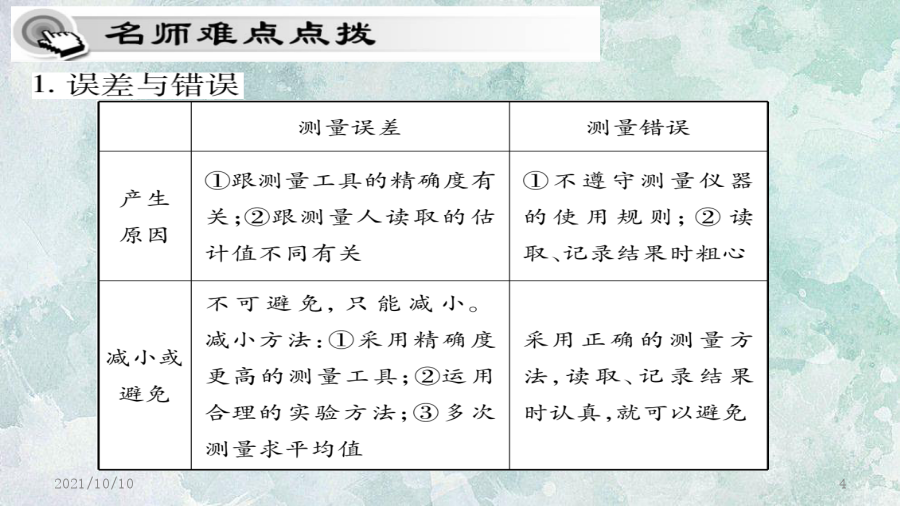 名师难点点拨

1. 误差与错误

| | 测量误差 | 测量错误 |
|---|---|---|
| 产生原因 | ①跟测量工具的精确度有关;②跟测量人读取的估计值不同有关 | ①不遵守测量仪器的使用规则;②读取、记录结果时粗心 |
| 减小或避免 | 不可避免,只能减小。减小方法:①采用精确度更高的测量工具;②运用合理的实验方法;③多次测量求平均值 | 采用正确的测量方法,读取、记录结果时认真,就可以避免 |

2021/10/10

4